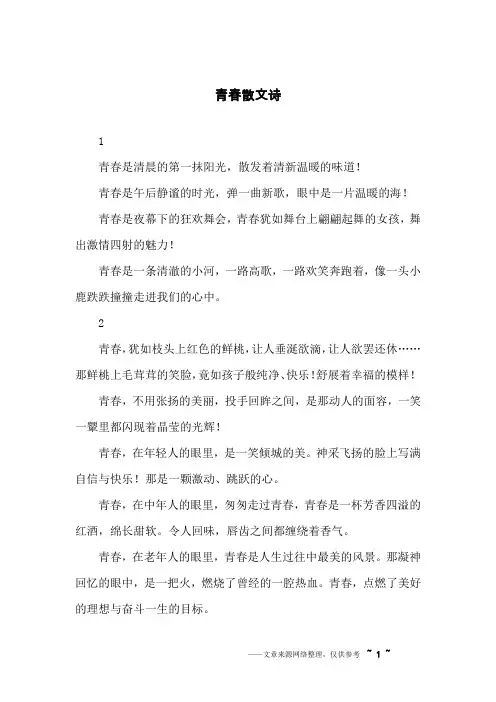 青春散文诗

1

青春是清晨的第一抹阳光，散发着清新温暖的味道！

青春是午后静谧的时光，弹一曲新歌，眼中是一片温暖的海！

青春是夜幕下的狂欢舞会，青春犹如舞台上翩翩起舞的女孩，舞出激情四射的魅力！

青春是一条清澈的小河，一路高歌，一路欢笑奔跑着，像一头小鹿跌跌撞撞走进我们的心中。

2

青春，犹如枝头上红色的鲜桃，让人垂涎欲滴，让人欲罢还休……那鲜桃上毛茸茸的笑脸，竟如孩子般纯净、快乐！舒展着幸福的模样！

青春，不用张扬的美丽，投手回眸之间，是那动人的面容，一笑一颦里都闪现着晶莹的光辉！

青春，在年轻人的眼里，是一笑倾城的美。神采飞扬的脸上写满自信与快乐！那是一颗激动、跳跃的心。

青春，在中年人的眼里，匆匆走过青春，青春是一杯芳香四溢的红酒，绵长甜软。令人回味，唇齿之间都缠绕着香气。

青春，在老年人的眼里，青春是人生过往中最美的风景。那凝神回忆的眼中，是一把火，燃烧了曾经的一腔热血。青春，点燃了美好的理想与奋斗一生的目标。

——文章来源网络整理，仅供参考 ~ 1 ~